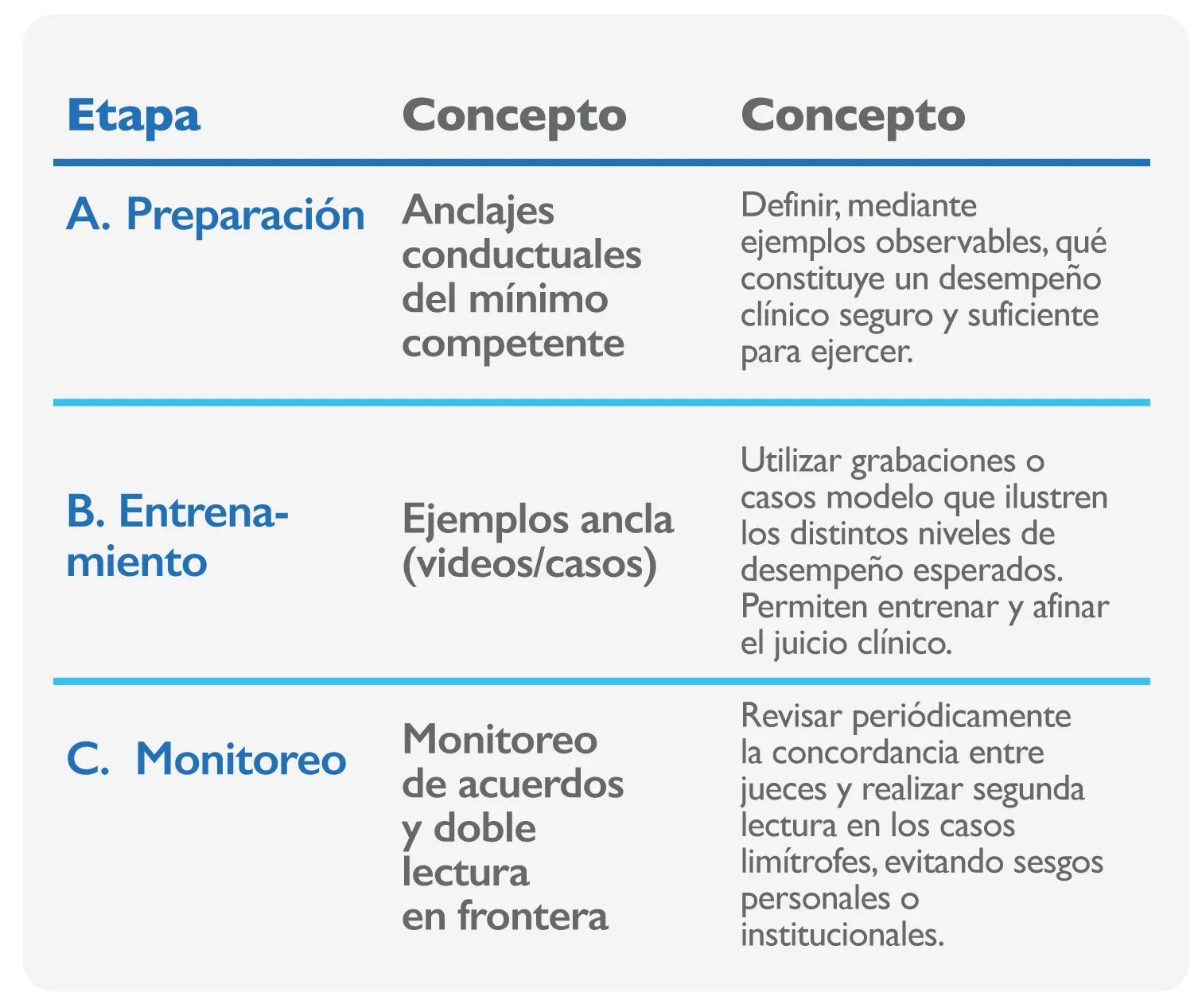 | Etapa | Concepto | Concepto |
|---|---|---|
| A. Preparación | Anclajes conductuales del mínimo competente | Definir, mediante ejemplos observables, qué constituye un desempeño clínico seguro y suficiente para ejercer. |
| B. Entrenamiento | Ejemplos ancla (videos/casos) | Utilizar grabaciones o casos modelo que ilustren los distintos niveles de desempeño esperados. Permiten entrenar y afinar el juicio clínico. |
| C. Monitoreo | Monitoreo de acuerdos y doble lectura en frontera | Revisar periódicamente la concordancia entre jueces y realizar segunda lectura en los casos limítrofes, evitando sesgos personales o institucionales. |